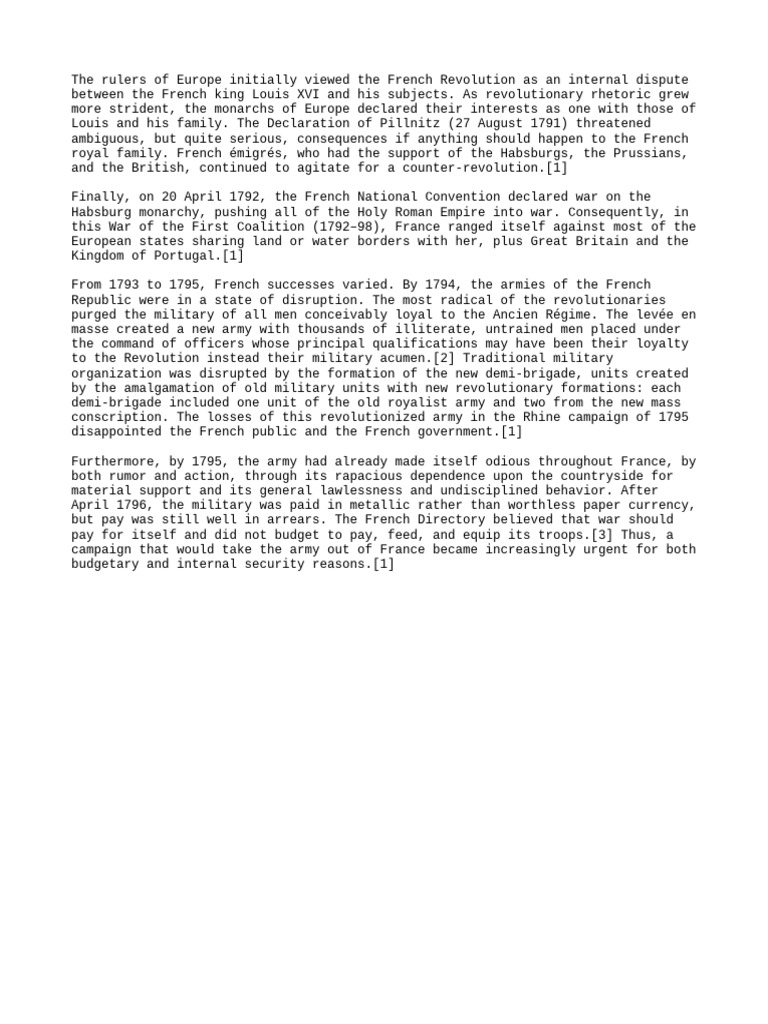 The rulers of Europe initially viewed the French Revolution as an internal dispute between the French king Louis XVI and his subjects. As revolutionary rhetoric grew more strident, the monarchs of Europe declared their interests as one with those of Louis and his family. The Declaration of Pillnitz (27 August 1791) threatened ambiguous, but quite serious, consequences if anything should happen to the French royal family. French émigrés, who had the support of the Habsburgs, the Prussians, and the British, continued to agitate for a counter-revolution.[1]

Finally, on 20 April 1792, the French National Convention declared war on the Habsburg monarchy, pushing all of the Holy Roman Empire into war. Consequently, in this War of the First Coalition (1792–98), France ranged itself against most of the European states sharing land or water borders with her, plus Great Britain and the Kingdom of Portugal.[1]

From 1793 to 1795, French successes varied. By 1794, the armies of the French Republic were in a state of disruption. The most radical of the revolutionaries purged the military of all men conceivably loyal to the Ancien Régime. The levée en masse created a new army with thousands of illiterate, untrained men placed under the command of officers whose principal qualifications may have been their loyalty to the Revolution instead their military acumen.[2] Traditional military organization was disrupted by the formation of the new demi-brigade, units created by the amalgamation of old military units with new revolutionary formations: each demi-brigade included one unit of the old royalist army and two from the new mass conscription. The losses of this revolutionized army in the Rhine campaign of 1795 disappointed the French public and the French government.[1]

Furthermore, by 1795, the army had already made itself odious throughout France, by both rumor and action, through its rapacious dependence upon the countryside for material support and its general lawlessness and undisciplined behavior. After April 1796, the military was paid in metallic rather than worthless paper currency, but pay was still well in arrears. The French Directory believed that war should pay for itself and did not budget to pay, feed, and equip its troops.[3] Thus, a campaign that would take the army out of France became increasingly urgent for both budgetary and internal security reasons.[1]